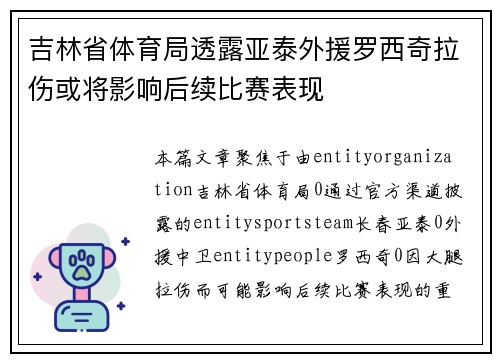 吉林省体育局透露亚泰外援罗西奇拉伤或将影响后续比赛表现

本篇文章聚焦于由entityorganization吉林省体育局0通过官方渠道披露的entitysportsteam长春亚泰0外援中卫entitypeople罗西奇0因大腿拉伤而可能影响后续比赛表现的重